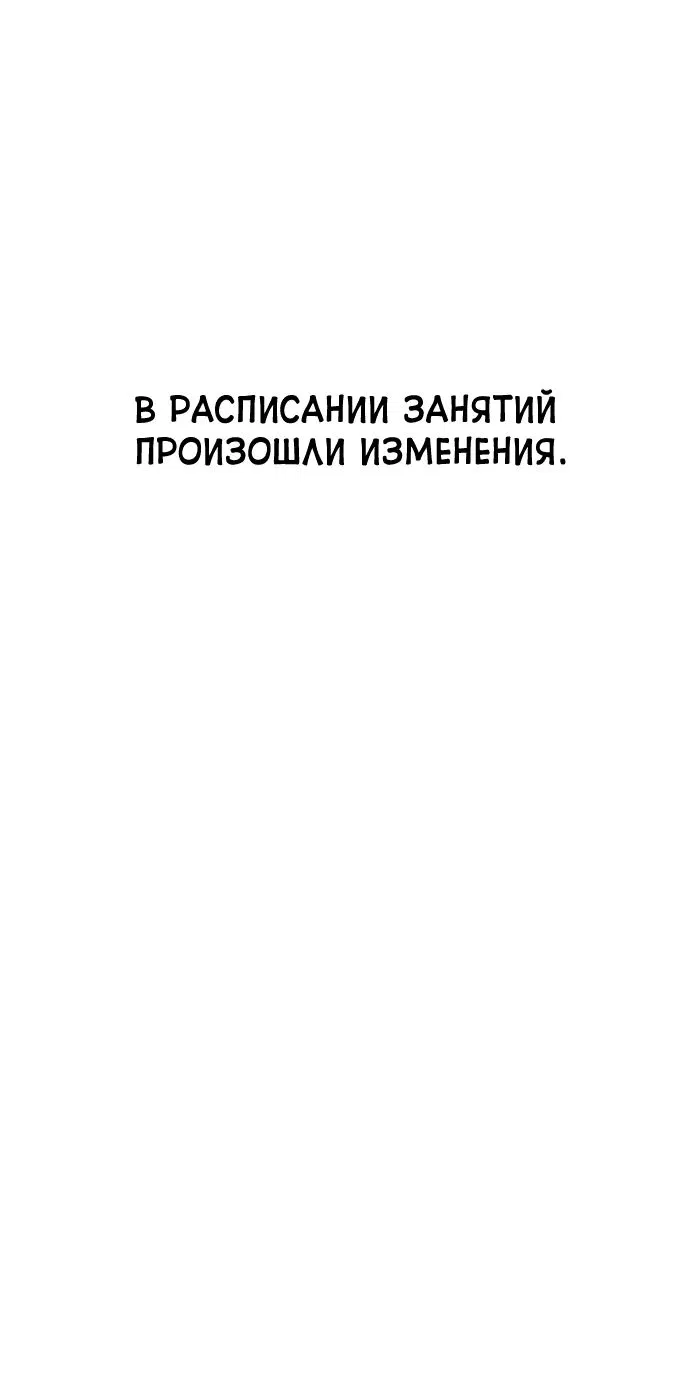 В РАСПИСАНИИ ЗАНЯТИЙ ПРОИЗОШЛИ ИЗМЕНЕНИЯ.